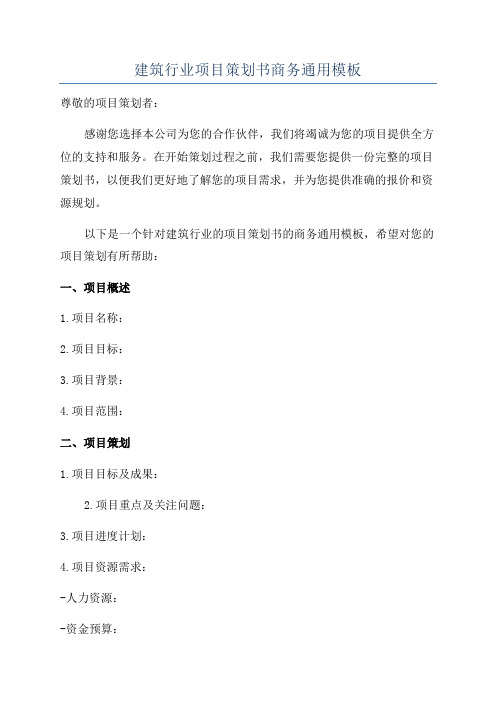 建筑行业项目策划书商务通用模板

尊敬的项目策划者：

感谢您选择本公司为您的合作伙伴，我们将竭诚为您的项目提供全方位的支持和服务。在开始策划过程之前，我们需要您提供一份完整的项目策划书，以便我们更好地了解您的项目需求，并为您提供准确的报价和资源规划。

以下是一个针对建筑行业的项目策划书的商务通用模板，希望对您的项目策划有所帮助：

一、项目概述

1.项目名称：

2.项目目标：

3.项目背景：

4.项目范围：

二、项目策划

1.项目目标及成果：

2.项目重点及关注问题：

3.项目进度计划：

4.项目资源需求：

-人力资源：

-资金预算：